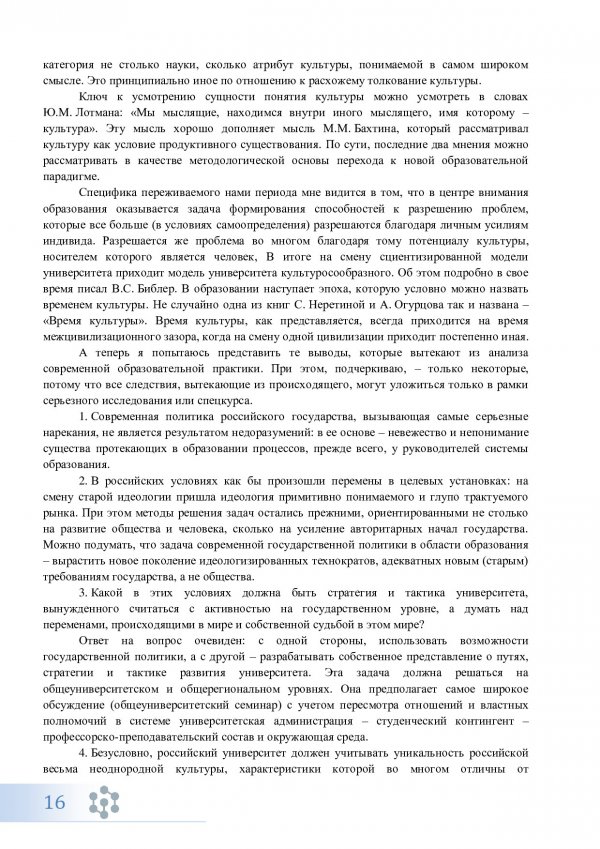 категория не столько науки, сколько атрибут культуры, понимаемой в самом широком смысле. Это принципиально иное по отношению к расхожему толкование культуры.

Ключ к усмотрению сущности понятия культуры можно усмотреть в словах Ю.М. Лотмана: «Мы мыслящие, находимся внутри иного мыслящего, имя которому – культура». Эту мысль хорошо дополняет мысль М.М. Бахтина, который рассматривал культуру как условие продуктивного существования. По сути, последние два мнения можно рассматривать в качестве методологической основы перехода к новой образовательной парадигме.

Специфика переживаемого нами периода мне видится в том, что в центре внимания образования оказывается задача формирования способностей к разрешению проблем, которые все больше (в условиях самоопределения) разрешаются благодаря личным усилиям индивида. Разрешается же проблема во многом благодаря тому потенциалу культуры, носителем которого является человек, В итоге на смену сциентизированной модели университета приходит модель университета культуросообразного. Об этом подробно в свое время писал В.С. Библер. В образовании наступает эпоха, которую условно можно назвать временем культуры. Не случайно одна из книг С. Неретиной и А. Огурцова так и названа – «Время культуры». Время культуры, как представляется, всегда приходится на время межцивилизационного зазора, когда на смену одной цивилизации приходит постепенно иная.

А теперь я попытаюсь представить те выводы, которые вытекают из анализа современной образовательной практики. При этом, подчеркиваю, – только некоторые, потому что все следствия, вытекающие из происходящего, могут уложиться только в рамки серьезного исследования или спецкурса.

1. Современная политика российского государства, вызывающая самые серьезные нарекания, не является результатом недоразумений: в ее основе – невежество и непонимание существа протекающих в образовании процессов, прежде всего, у руководителей системы образования.

2. В российских условиях как бы произошли перемены в целевых установках: на смену старой идеологии пришла идеология примитивно понимаемого и глупо трактуемого рынка. При этом методы решения задач остались прежними, ориентированными не столько на развитие общества и человека, сколько на усиление авторитарных начал государства. Можно подумать, что задача современной государственной политики в области образования – вырастить новое поколение идеологизированных технократов, адекватных новым (старым) требованиям государства, а не общества.

3. Какой в этих условиях должна быть стратегия и тактика университета, вынужденного считаться с активностью на государственном уровне, а думать над переменами, происходящими в мире и собственной судьбой в этом мире?

Ответ на вопрос очевиден: с одной стороны, использовать возможности государственной политики, а с другой – разрабатывать собственное представление о путях, стратегии и тактике развития университета. Эта задача должна решаться на общеуниверситетском и общерегиональном уровнях. Она предполагает самое широкое обсуждение (общеуниверситетский семинар) с учетом пересмотра отношений и властных полномочий в системе университетская администрация – студенческий контингент – профессорско-преподавательский состав и окружающая среда.

4. Безусловно, российский университет должен учитывать уникальность российской весьма неоднородной культуры, характеристики которой во многом отличны от

16